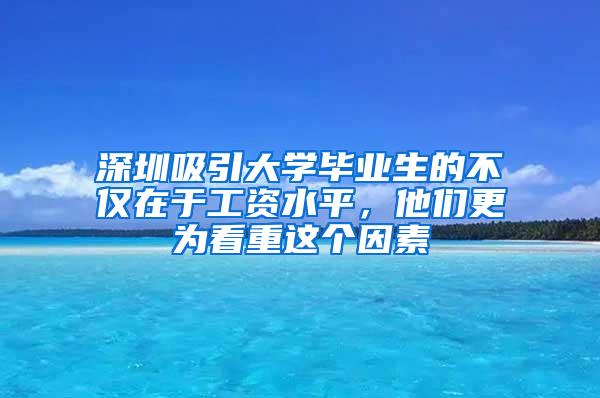 深圳吸引大学毕业生的不仅在于工资水平，他们更为看重这个因素